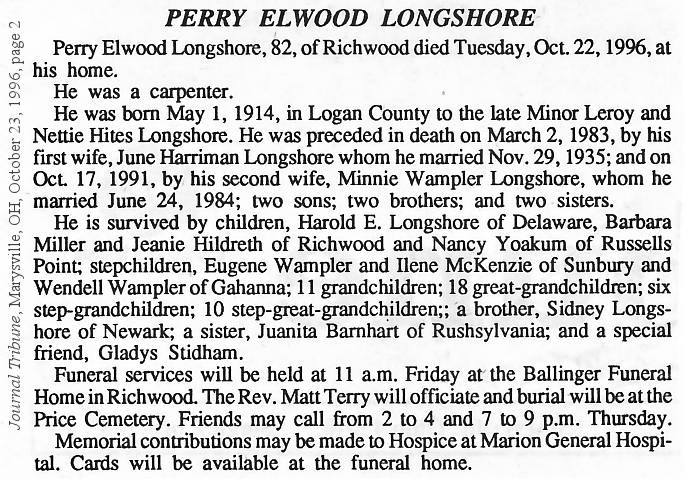 Journal Tribune, Marysville, OH, October 23, 1996, page 2

PERRY ELWOOD LONGSHORE

Perry Elwood Longshore, 82, of Richwood died Tuesday, Oct. 22, 1996, at his home.

He was a carpenter.

He was born May 1, 1914, in Logan County to the late Minor Leroy and Nettie Hites Longshore. He was preceded in death on March 2, 1983, by his first wife, June Harriman Longshore whom he married Nov. 29, 1935; and on Oct. 17, 1991, by his second wife, Minnie Wampler Longshore, whom he married June 24, 1984; two sons; two brothers; and two sisters.

He is survived by children, Harold E. Longshore of Delaware, Barbara Miller and Jeanie Hildreth of Richwood and Nancy Yoakum of Russells Point; stepchildren, Eugene Wampler and Ilene McKenzie of Sunbury and Wendell Wampler of Gahanna; 11 grandchildren; 18 great-grandchildren; six step-grandchildren; 10 step-great-grandchildren;; a brother, Sidney Longshore of Newark; a sister, Juanita Barnhart of Rushsylvania; and a special friend, Gladys Stidham.

Funeral services will be held at 11 a.m. Friday at the Ballinger Funeral Home in Richwood. The Rev. Matt Terry will officiate and burial will be at the Price Cemetery. Friends may call from 2 to 4 and 7 to 9 p.m. Thursday.

Memorial contributions may be made to Hospice at Marion General Hospital. Cards will be available at the funeral home.